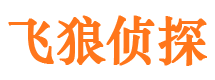 飞狼侦探